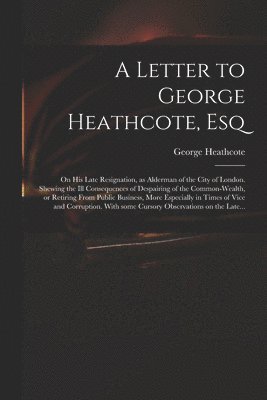 A Letter to George Heathcote, Esq

George Heathcote

On His Late Resignation, as Alderman of the City of London. Shewing the Ill Consequences of Despairing of the Common-Wealth, or Retiring From Public Business, More Especially in Times of Vice and Corruption. With some Cursory Observations on the Late...